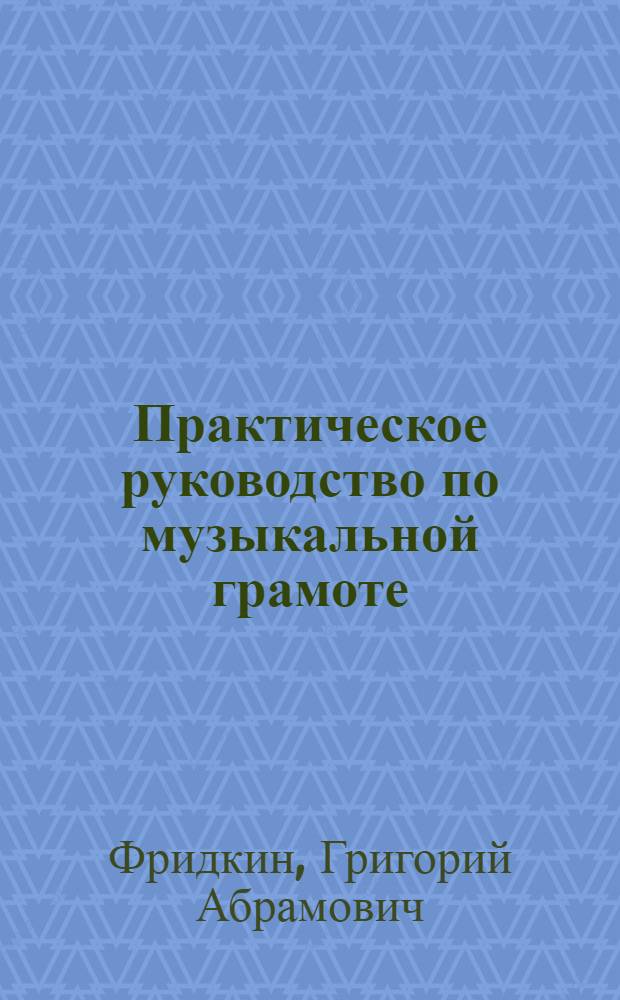 Практическое руководство по музыкальной грамоте

Фридкин, Григорий Абрамович